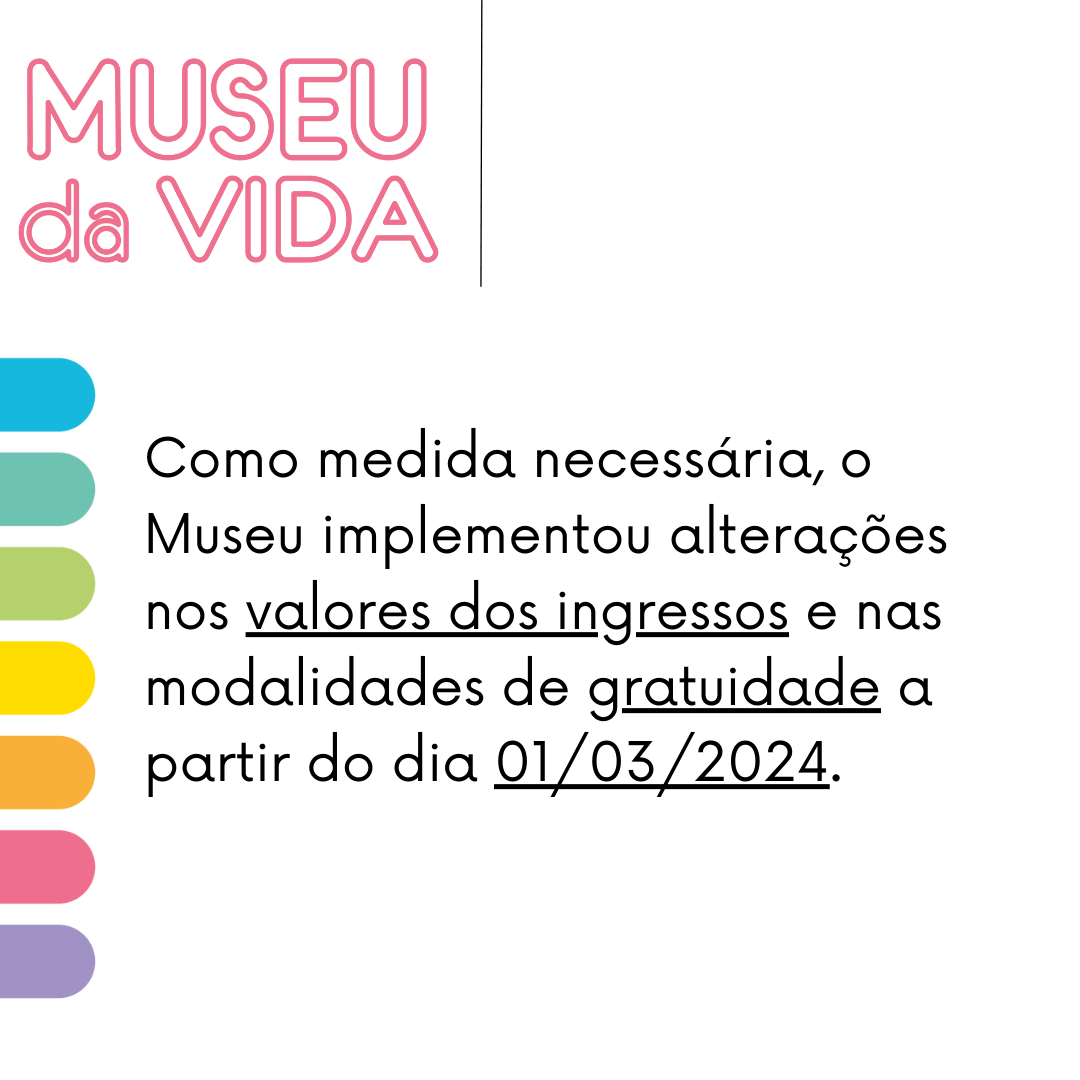 MUSEU
da VIDA

Como medida necessária, o Museu implementou alterações nos valores dos ingressos e nas modalidades de gratuidade a partir do dia 01/03/2024.